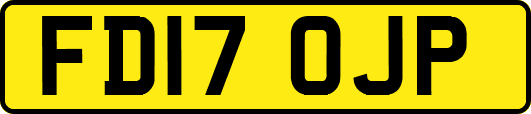 FD17 OJP